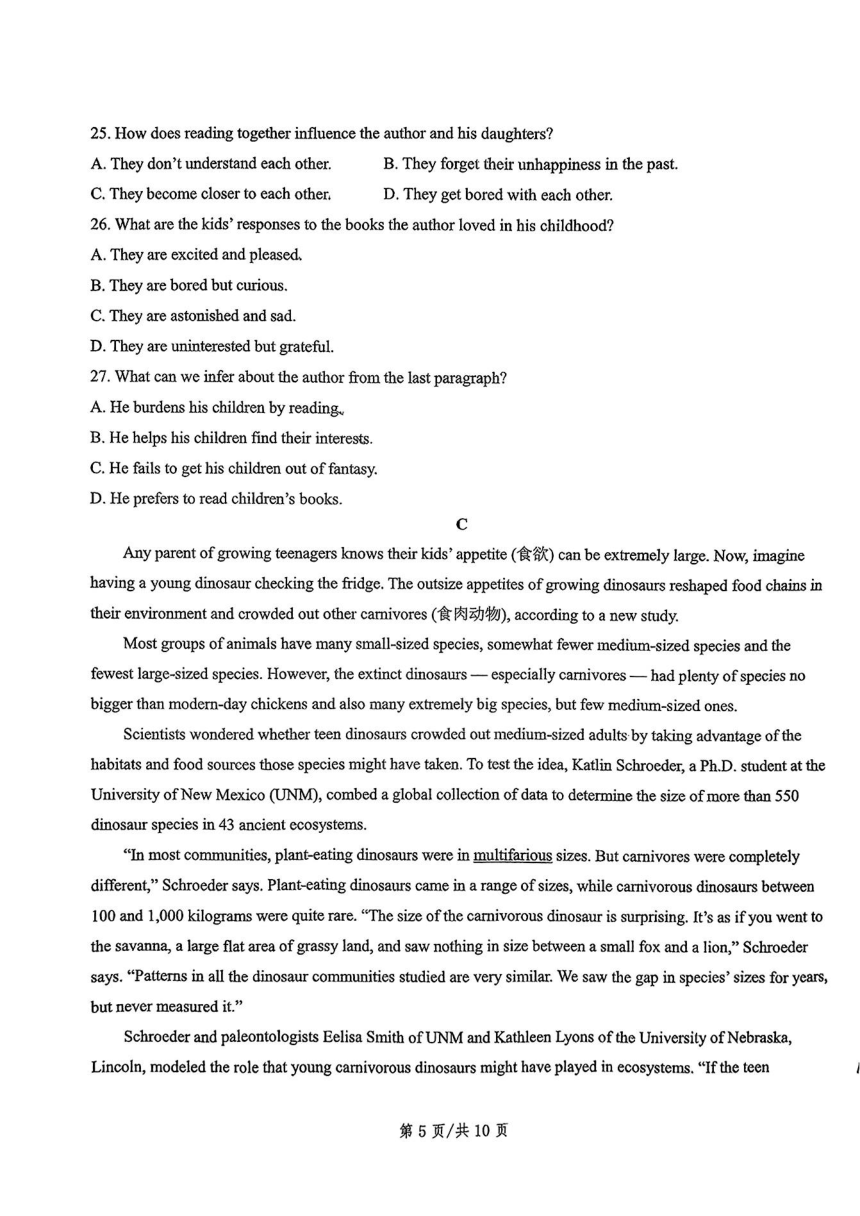 25. How does reading together influence the author and his daughters?

A. They don't understand each other.

B. They forget their unhappiness in the past.

C. They become closer to each other.

D. They get bored with each other.

26. What are the kids' responses to the books the author loved in his childhood?

A. They are excited and pleased.

B. They are bored but curious.

C. They are astonished and sad.

D. They are uninterested but grateful.

27. What can we infer about the author from the last paragraph?

A. He burdens his children by reading.

B. He helps his children find their interests.

C. He fails to get his children out of fantasy.

D. He prefers to read children's books.

C

Any parent of growing teenagers knows their kids' appetite (食欲) can be extremely large. Now, imagine having a young dinosaur checking the fridge. The outsize appetites of growing dinosaurs reshaped food chains in their environment and crowded out other carnivores (食肉动物), according to a new study.

Most groups of animals have many small-sized species, somewhat fewer medium-sized species and the fewest large-sized species. However, the extinct dinosaurs — especially carnivores — had plenty of species no bigger than modern-day chickens and also many extremely big species, but few medium-sized ones.

Scientists wondered whether teen dinosaurs crowded out medium-sized adults by taking advantage of the habitats and food sources those species might have taken. To test the idea, Katlin Schroeder, a Ph.D. student at the University of New Mexico (UNM), combed a global collection of data to determine the size of more than 550 dinosaur species in 43 ancient ecosystems.

"In most communities, plant-eating dinosaurs were in multifarious sizes. But carnivores were completely different," Schroeder says. Plant-eating dinosaurs came in a range of sizes, while carnivorous dinosaurs between 100 and 1,000 kilograms were quite rare. "The size of the carnivorous dinosaur is surprising. It's as if you went to the savanna, a large flat area of grassy land, and saw nothing in size between a small fox and a lion," Schroeder says. "Patterns in all the dinosaur communities studied are very similar. We saw the gap in species' sizes for years, but never measured it."

Schroeder and paleontologists Eelisa Smith of UNM and Kathleen Lyons of the University of Nebraska, Lincoln, modeled the role that young carnivorous dinosaurs might have played in ecosystems. "If the teen

第 5 页/共 10 页